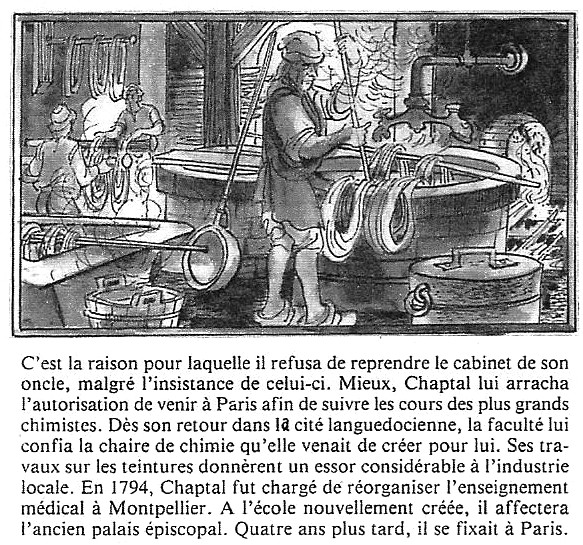 C'est la raison pour laquelle il refusa de reprendre le cabinet de son oncle, malgré l'insistance de celui-ci. Mieux, Chaptal lui arracha l'autorisation de venir à Paris afin de suivre les cours des plus grands chimistes. Dès son retour dans la cité languedocienne, la faculté lui confia la chaire de chimie qu'elle venait de créer pour lui. Ses travaux sur les teintures donnèrent un essor considérable à l'industrie locale. En 1794, Chaptal fut chargé de réorganiser l'enseignement médical à Montpellier. A l'école nouvellement créée, il affectera l'ancien palais épiscopal. Quatre ans plus tard, il se fixait à Paris.